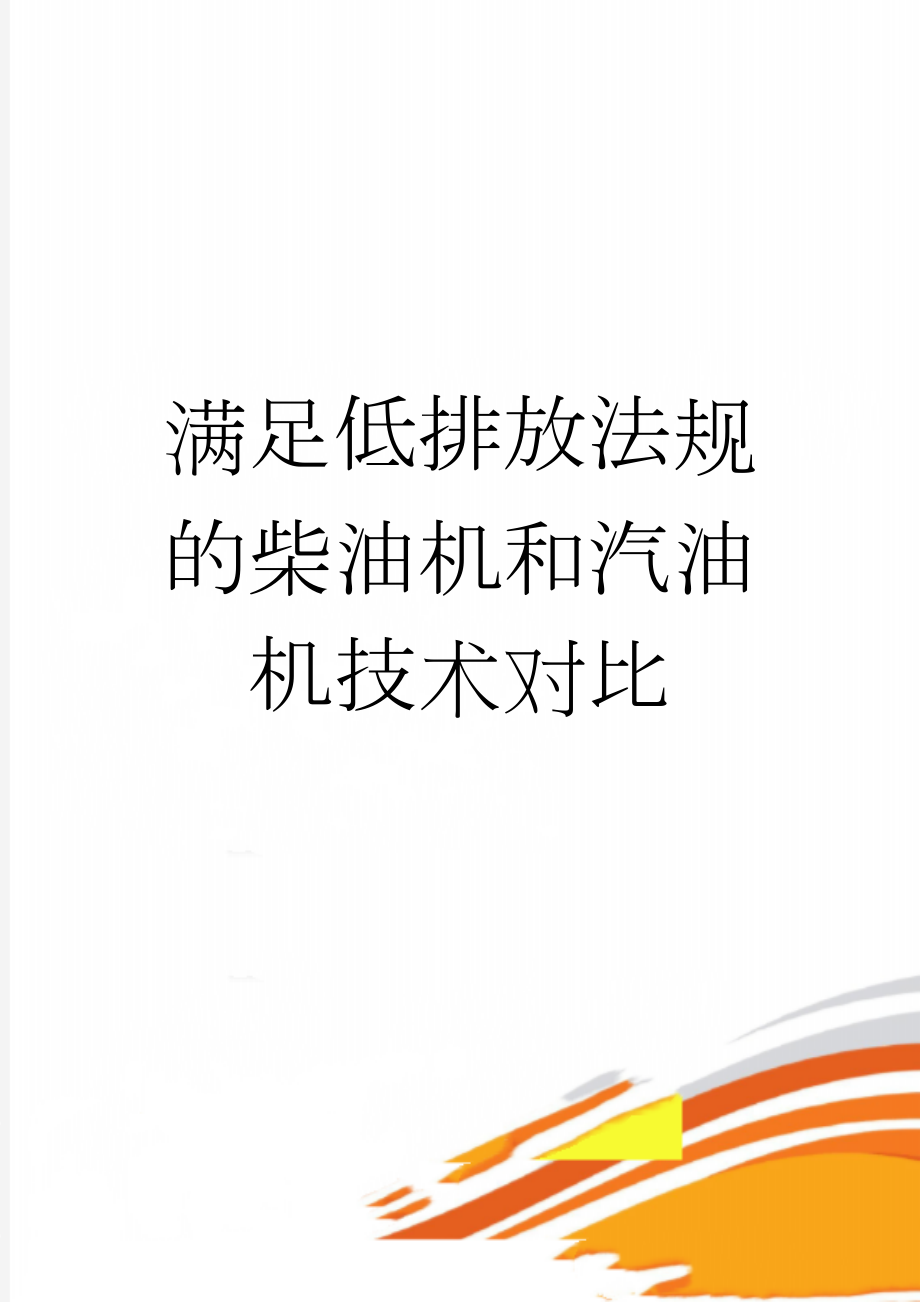 满足低排放法规的柴油机和汽油机技术对比